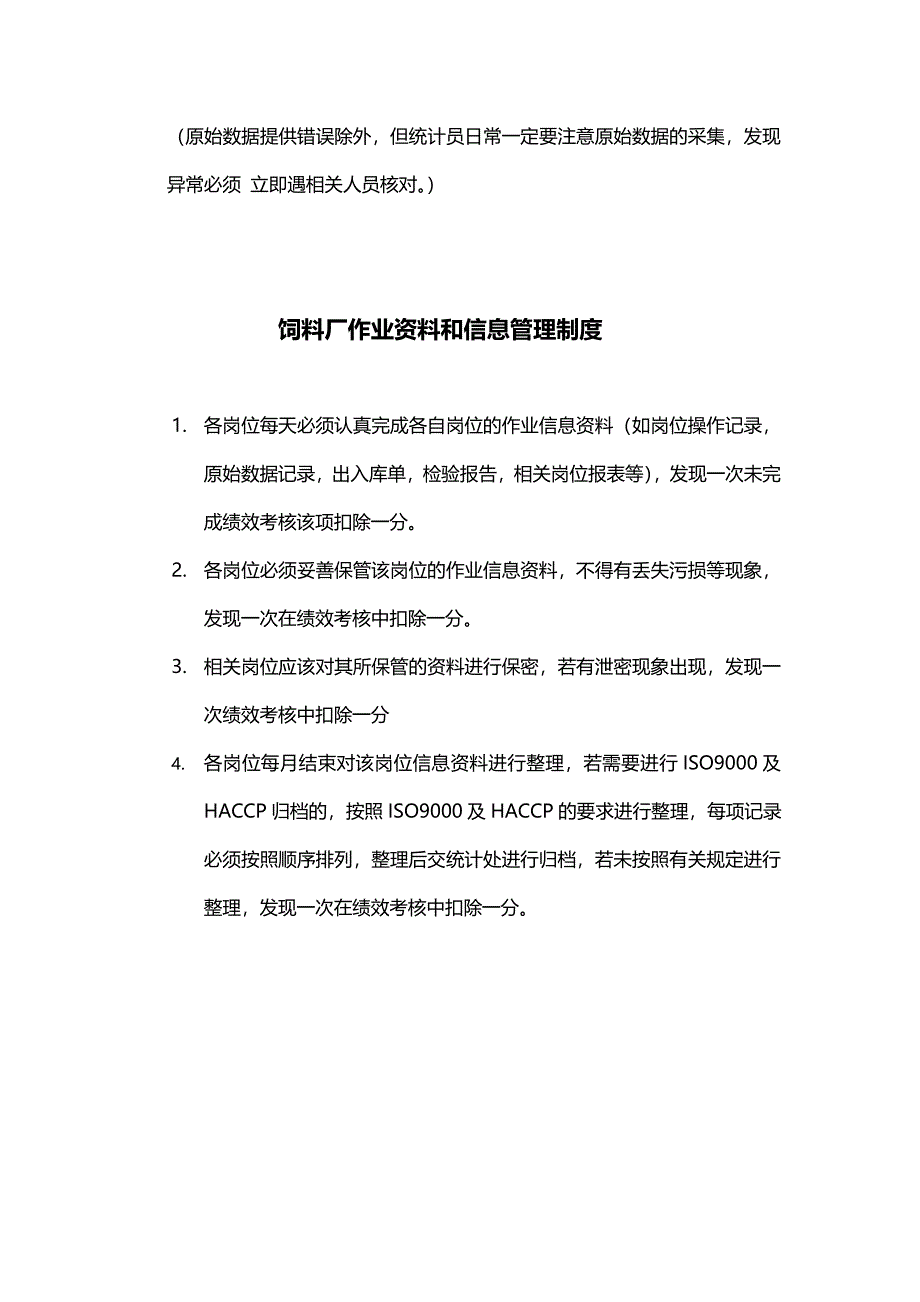 （原始数据提供错误除外，但统计员日常一定要注意原始数据的采集，发现异常必须 立即遇相关人员核对。）

饲料厂作业资料和信息管理制度

1. 各岗位每天必须认真完成各自岗位的作业信息资料（如岗位操作记录，原始数据记录，出入库单，检验报告，相关岗位报表等），发现一次未完成绩效考核该项扣除一分。

2. 各岗位必须妥善保管该岗位的作业信息资料，不得有丢失污损等现象，发现一次在绩效考核中扣除一分。

3. 相关岗位应该对其所保管的资料进行保密，若有泄密现象出现，发现一次绩效考核中扣除一分

4. 各岗位每月结束对该岗位信息资料进行整理，若需要进行 ISO9000 及 HACCP 归档的，按照 ISO9000 及 HACCP 的要求进行整理，每项记录必须按照顺序排列，整理后交统计处进行归档，若未按照有关规定进行整理，发现一次在绩效考核中扣除一分。